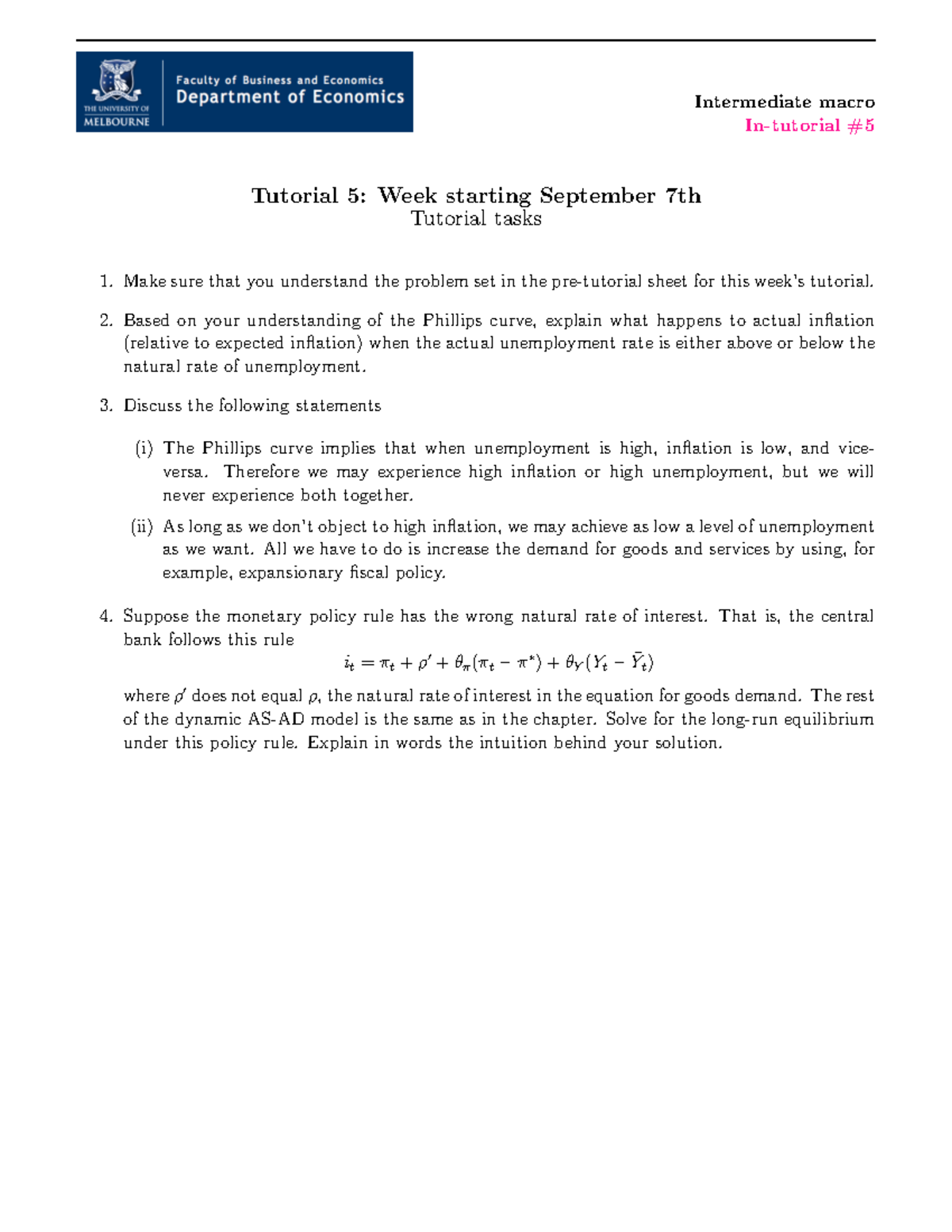 THE UNIVERSITY OF MELBOURNE

Faculty of Business and Economics
Department of Economics

Intermediate macro
In-tutorial #5

Tutorial 5: Week starting September 7th
Tutorial tasks

1. Make sure that you understand the problem set in the pre-tutorial sheet for this week's tutorial.

2. Based on your understanding of the Phillips curve, explain what happens to actual inflation (relative to expected inflation) when the actual unemployment rate is either above or below the natural rate of unemployment.

3. Discuss the following statements

(i) The Phillips curve implies that when unemployment is high, inflation is low, and vice-versa. Therefore we may experience high inflation or high unemployment, but we will never experience both together.

(ii) As long as we don't object to high inflation, we may achieve as low a level of unemployment as we want. All we have to do is increase the demand for goods and services by using, for example, expansionary fiscal policy.

4. Suppose the monetary policy rule has the wrong natural rate of interest. That is, the central bank follows this rule

$i_t = \pi_t + \rho' + \theta_\pi(\pi_t - \pi^*) + \theta_Y(Y_t - \bar{Y}_t)$

where $\rho'$ does not equal $\rho$, the natural rate of interest in the equation for goods demand. The rest of the dynamic AS-AD model is the same as in the chapter. Solve for the long-run equilibrium under this policy rule. Explain in words the intuition behind your solution.